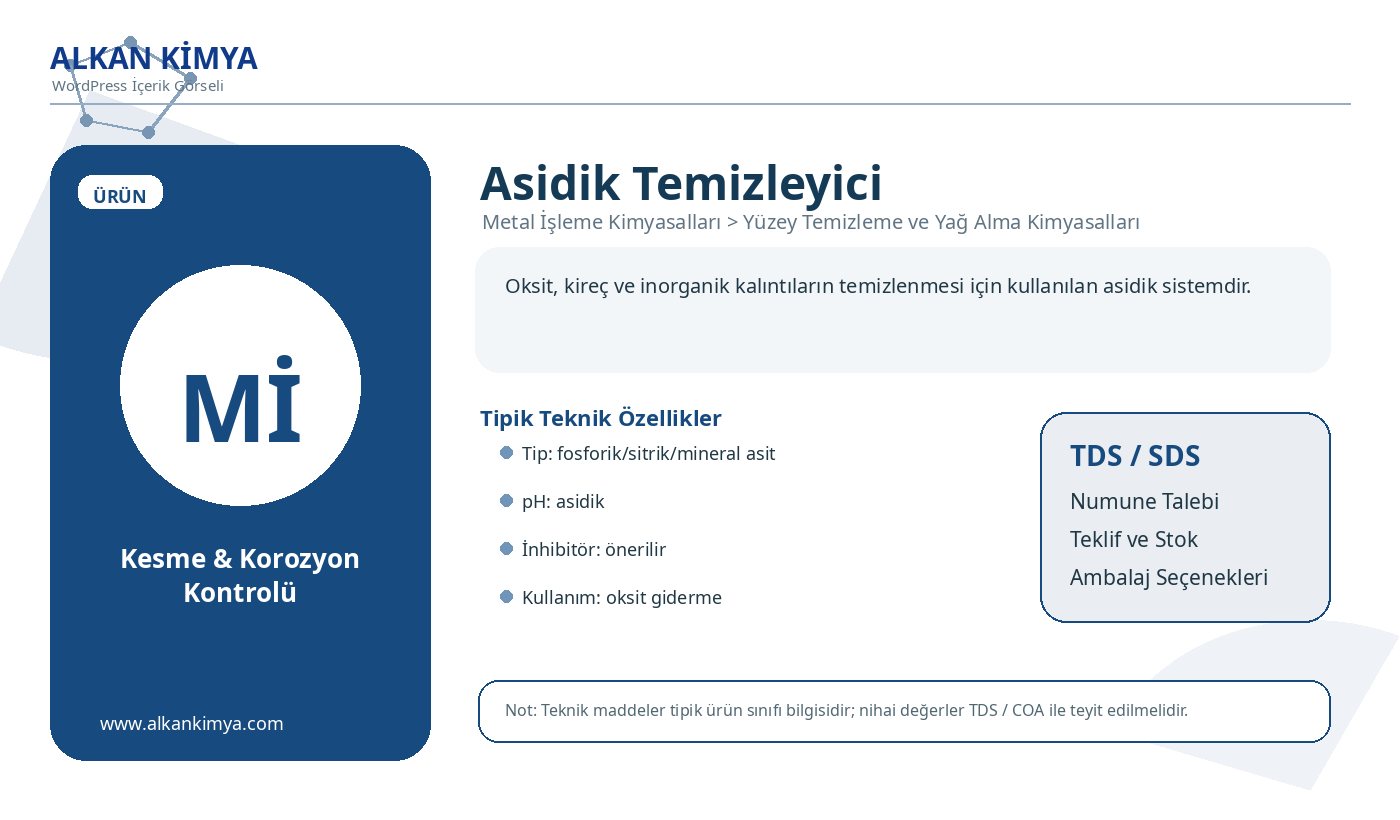 ALKAN KİMYA
WordPress İçerik Görseli

ÜRÜN

Mİ

Kesme & Korozyon Kontrolü

www.alkankimya.com

Asidik Temizleyici
Metal İşleme Kimyasalları > Yüzey Temizleme ve Yağ Alma Kimyasalları

Oksit, kireç ve inorganik kalıntıların temizlenmesi için kullanılan asidik sistemdir.

Tipik Teknik Özellikler
Tip: fosforik/sitrik/mineral asit
pH: asidik
İnhibitör: önerilir
Kullanım: oksit giderme

TDS / SDS
Numune Talebi
Teklif ve Stok
Ambalaj Seçenekleri

Not: Teknik maddeler tipik ürün sınıfı bilgisidir; nihai değerler TDS / COA ile teyit edilmelidir.